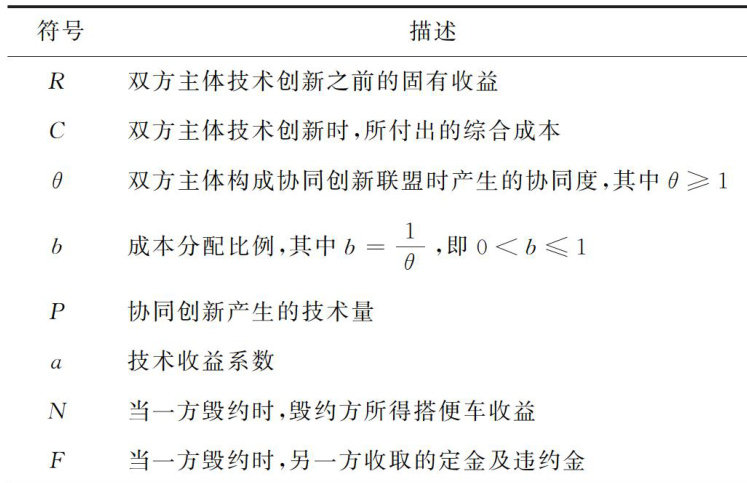 | 符号 | 描述 |
|---|---|
| $R$ | 双方主体技术创新之前的固有收益 |
| $C$ | 双方主体技术创新时,所付出的综合成本 |
| $\theta$ | 双方主体构成协同创新联盟时产生的协同度,其中 $\theta \geqslant 1$ |
| $b$ | 成本分配比例,其中 $b = \frac{1}{\theta}$ ,即 $0 < b \leqslant 1$ |
| $P$ | 协同创新产生的技术量 |
| $a$ | 技术收益系数 |
| $N$ | 当一方毁约时,毁约方所得搭便车收益 |
| $F$ | 当一方毁约时,另一方收取的定金及违约金 |